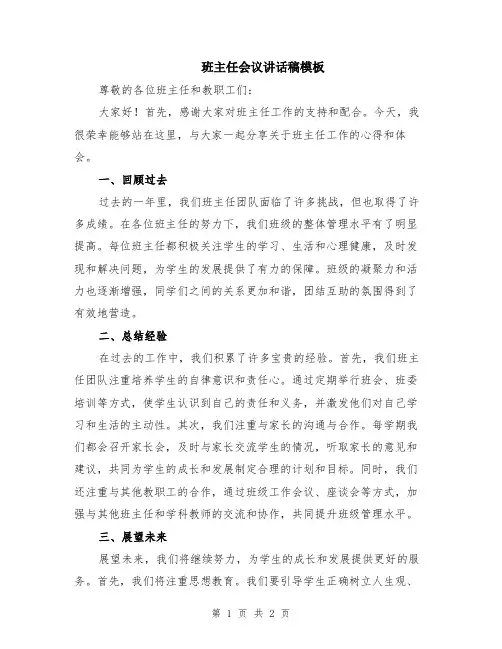 班主任会议讲话稿模板

尊敬的各位班主任和教职工们：

大家好！首先，感谢大家对班主任工作的支持和配合。今天，我很荣幸能够站在这里，与大家一起分享关于班主任工作的心得和体会。

一、回顾过去

过去的一年里，我们班主任团队面临了许多挑战，但也取得了许多成绩。在各位班主任的努力下，我们班级的整体管理水平有了明显提高。每位班主任都积极关注学生的学习、生活和心理健康，及时发现和解决问题，为学生的发展提供了有力的保障。班级的凝聚力和活力也逐渐增强，同学们之间的关系更加和谐，团结互助的氛围得到了有效地营造。

二、总结经验

在过去的工作中，我们积累了许多宝贵的经验。首先，我们班主任团队注重培养学生的自律意识和责任心。通过定期举行班会、班委培训等方式，使学生认识到自己的责任和义务，并激发他们对自己学习和生活的主动性。其次，我们注重与家长的沟通与合作。每学期我们都会召开家长会，及时与家长交流学生的情况，听取家长的意见和建议，共同为学生的成长和发展制定合理的计划和目标。同时，我们还注重与其他教职工的合作，通过班级工作会议、座谈会等方式，加强与其他班主任和学科教师的交流和协作，共同提升班级管理水平。

三、展望未来

展望未来，我们将继续努力，为学生的成长和发展提供更好的服务。首先，我们将注重思想教育。我们要引导学生正确树立人生观、

第 1 页 共 2 页